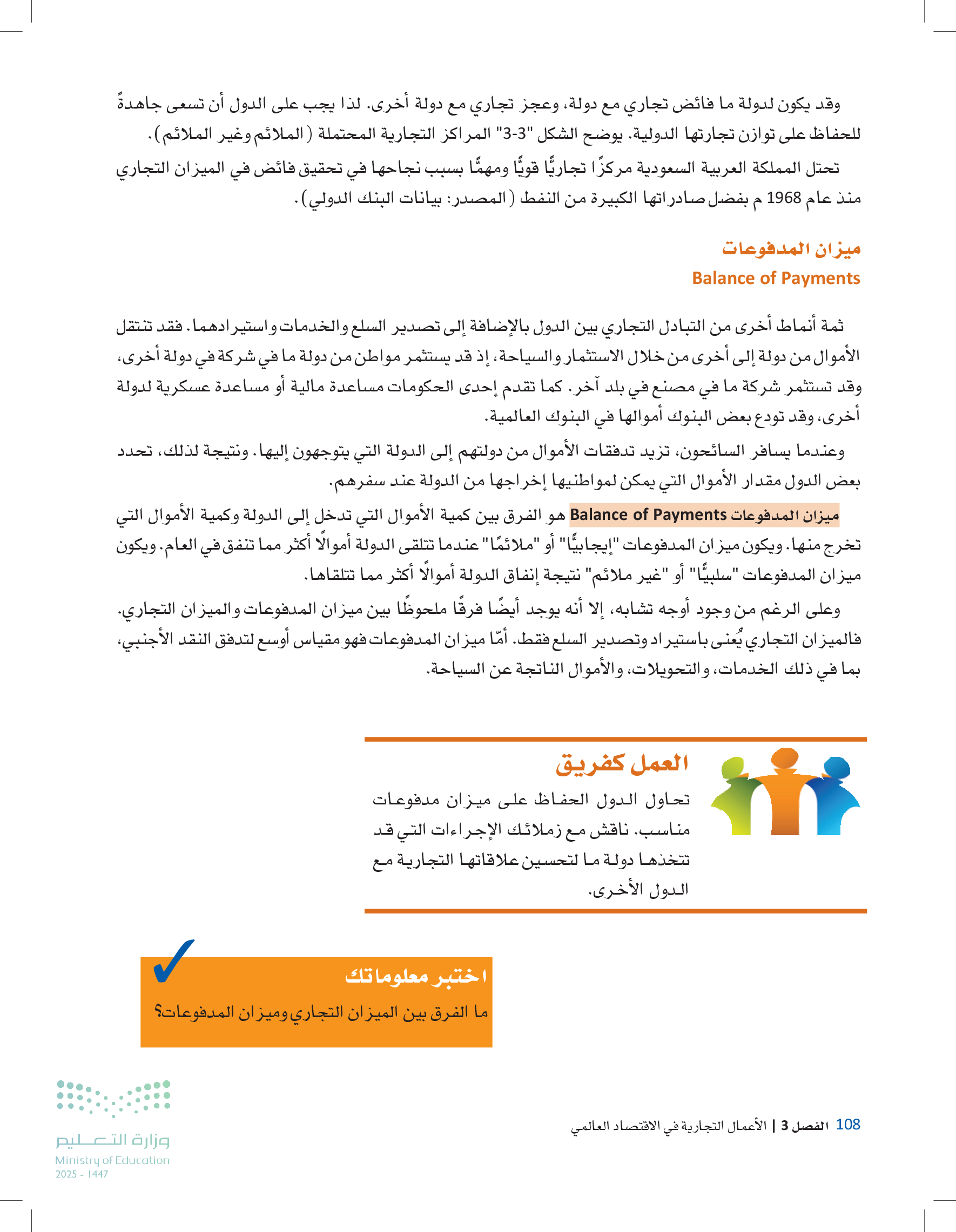 وقد يكون لدولة ما فائض تجاري مع دولة، وعجز تجاري مع دولة أخرى. لذا يجب على الدول أن تسعى جاهدةً للحفاظ على توازن تجارتها الدولية. يوضح الشكل "3-3" المراكز التجارية المحتملة (الملائم وغير الملائم).

تحتل المملكة العربية السعودية مركزًا تجاريًّا قويًّا ومهمًّا بسبب نجاحها في تحقيق فائض في الميزان التجاري منذ عام 1968 م بفضل صادراتها الكبيرة من النفط (المصدر: بيانات البنك الدولي).

ميزان المدفوعات
Balance of Payments

ثمة أنماط أخرى من التبادل التجاري بين الدول بالإضافة إلى تصدير السلع والخدمات واستيرادهما. فقد تنتقل الأموال من دولة إلى أخرى من خلال الاستثمار والسياحة، إذ قد يستثمر مواطن من دولة ما في شركة في دولة أخرى، وقد تستثمر شركة ما في مصنع في بلد آخر. كما تقدم إحدى الحكومات مساعدة مالية أو مساعدة عسكرية لدولة أخرى، وقد تودع بعض البنوك أموالها في البنوك العالمية.

وعندما يسافر السائحون، تزيد تدفقات الأموال من دولتهم إلى الدولة التي يتوجهون إليها. ونتيجة لذلك، تحدد بعض الدول مقدار الأموال التي يمكن لمواطنيها إخراجها من الدولة عند سفرهم.

ميزان المدفوعات Balance of Payments هو الفرق بين كمية الأموال التي تدخل إلى الدولة وكمية الأموال التي تخرج منها. ويكون ميزان المدفوعات "إيجابيًّا" أو "ملائمًا" عندما تتلقى الدولة أموالًا أكثر مما تنفق في العام. ويكون ميزان المدفوعات "سلبيًّا" أو "غير ملائم" نتيجة إنفاق الدولة أموالًا أكثر مما تتلقاها.

وعلى الرغم من وجود أوجه تشابه، إلا أنه يوجد أيضًا فرقًا ملحوظًا بين ميزان المدفوعات والميزان التجاري. فالميزان التجاري يُعنى باستيراد وتصدير السلع فقط. أمّا ميزان المدفوعات فهو مقياس أوسع لتدفق النقد الأجنبي، بما في ذلك الخدمات، والتحويلات، والأموال الناتجة عن السياحة.

العمل كفريق
تحاول الدول الحفاظ على ميزان مدفوعات مناسب. ناقش مع زملائك الإجراءات التي قد تتخذها دولة ما لتحسين علاقاتها التجارية مع الدول الأخرى.

اختبر معلوماتك
ما الفرق بين الميزان التجاري وميزان المدفوعات؟

108 الفصل 3 | الأعمال التجارية في الاقتصاد العالمي

وزارة التعليم
Ministry of Education
2025 - 1447